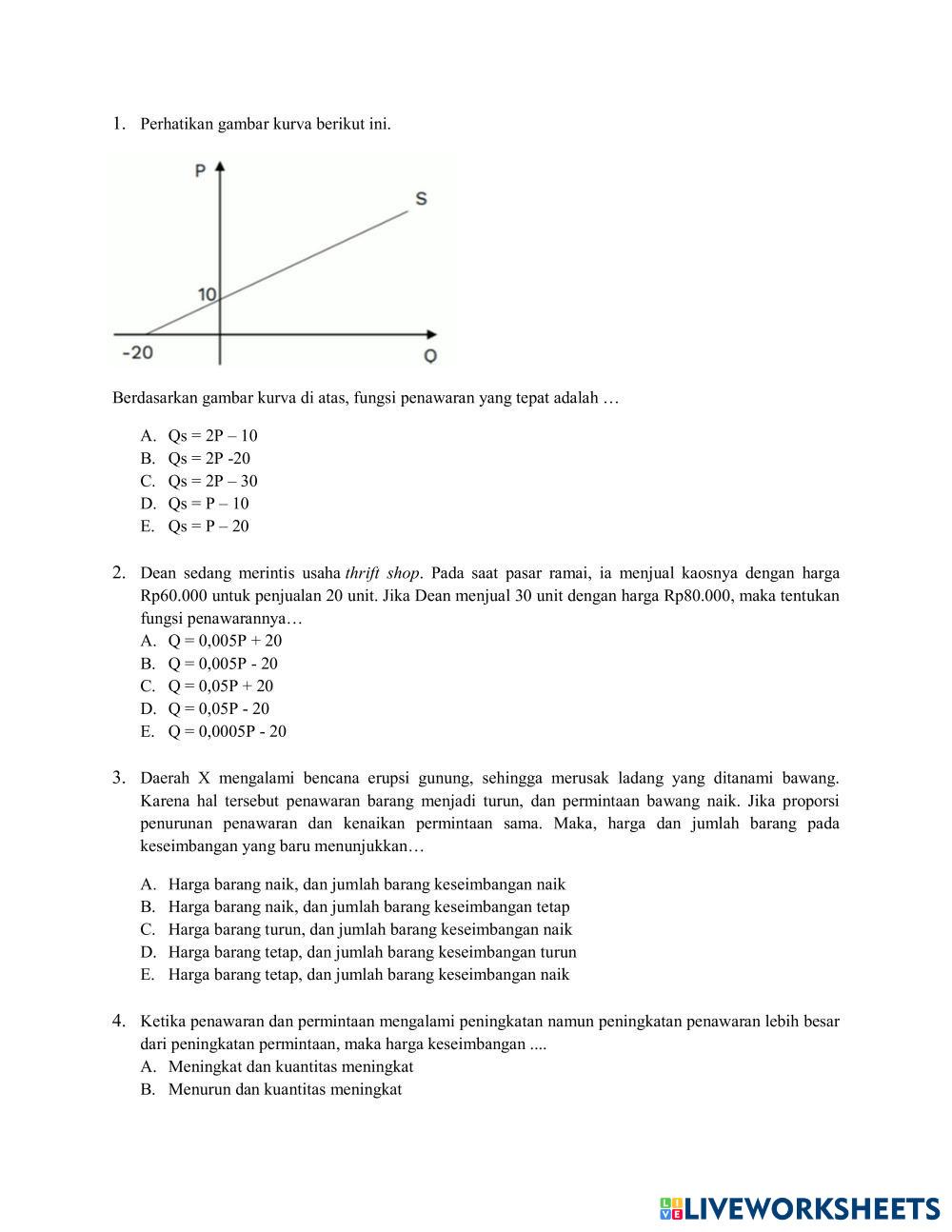 1. Perhatikan gambar kurva berikut ini.

P
S
10
-20
Q

Berdasarkan gambar kurva di atas, fungsi penawaran yang tepat adalah …

A. Qs = 2P – 10
B. Qs = 2P -20
C. Qs = 2P – 30
D. Qs = P – 10
E. Qs = P – 20

2. Dean sedang merintis usaha thrift shop. Pada saat pasar ramai, ia menjual kaosnya dengan harga Rp60.000 untuk penjualan 20 unit. Jika Dean menjual 30 unit dengan harga Rp80.000, maka tentukan fungsi penawarannya…
A. Q = 0,005P + 20
B. Q = 0,005P - 20
C. Q = 0,05P + 20
D. Q = 0,05P - 20
E. Q = 0,0005P - 20

3. Daerah X mengalami bencana erupsi gunung, sehingga merusak ladang yang ditanami bawang. Karena hal tersebut penawaran barang menjadi turun, dan permintaan bawang naik. Jika proporsi penurunan penawaran dan kenaikan permintaan sama. Maka, harga dan jumlah barang pada keseimbangan yang baru menunjukkan…

A. Harga barang naik, dan jumlah barang keseimbangan naik
B. Harga barang naik, dan jumlah barang keseimbangan tetap
C. Harga barang turun, dan jumlah barang keseimbangan naik
D. Harga barang tetap, dan jumlah barang keseimbangan turun
E. Harga barang tetap, dan jumlah barang keseimbangan naik

4. Ketika penawaran dan permintaan mengalami peningkatan namun peningkatan penawaran lebih besar dari peningkatan permintaan, maka harga keseimbangan ....
A. Meningkat dan kuantitas meningkat
B. Menurun dan kuantitas meningkat

LIVEWORKSHEETS